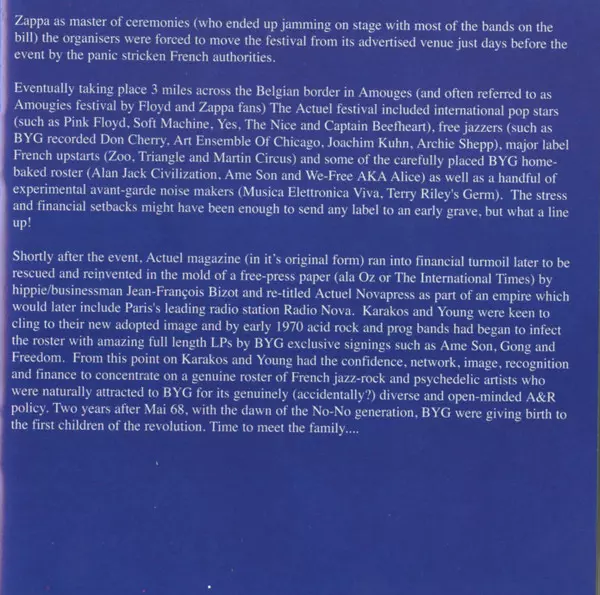 Zappa as master of ceremonies (who ended up jamming on stage with most of the bands on the bill) the organisers were forced to move the festival from its advertised venue just days before the event by the panic stricken French authorities.

Eventually taking place 3 miles across the Belgian border in Amouges (and often referred to as Amougies festival by Floyd and Zappa fans) The Actuel festival included international pop stars (such as Pink Floyd, Soft Machine, Yes, The Nice and Captain Beefheart), free jazzers (such as BYG recorded Don Cherry, Art Ensemble Of Chicago, Joachim Kuhn, Archie Shepp), major label French upstarts (Zoo, Triangle and Martin Circus) and some of the carefully placed BYG home-baked roster (Alan Jack Civilization, Ame Son and We-Free AKA Alice) as well as a handful of experimental avant-garde noise makers (Musica Elettronica Viva, Terry Riley's Germ). The stress and financial setbacks might have been enough to send any label to an early grave, but what a line up!

Shortly after the event, Actuel magazine (in it's original form) ran into financial turmoil later to be rescued and reinvented in the mold of a free-press paper (ala Oz or The International Times) by hippie/businessman Jean-François Bizot and re-titled Actuel Novapress as part of an empire which would later include Paris's leading radio station Radio Nova. Karakos and Young were keen to cling to their new adopted image and by early 1970 acid rock and prog bands had began to infect the roster with amazing full length LPs by BYG exclusive signings such as Ame Son, Gong and Freedom. From this point on Karakos and Young had the confidence, network, image, recognition and finance to concentrate on a genuine roster of French jazz-rock and psychedelic artists who were naturally attracted to BYG for its genuinely (accidentally?) diverse and open-minded A&R policy. Two years after Mai 68, with the dawn of the No-No generation, BYG were giving birth to the first children of the revolution. Time to meet the family....